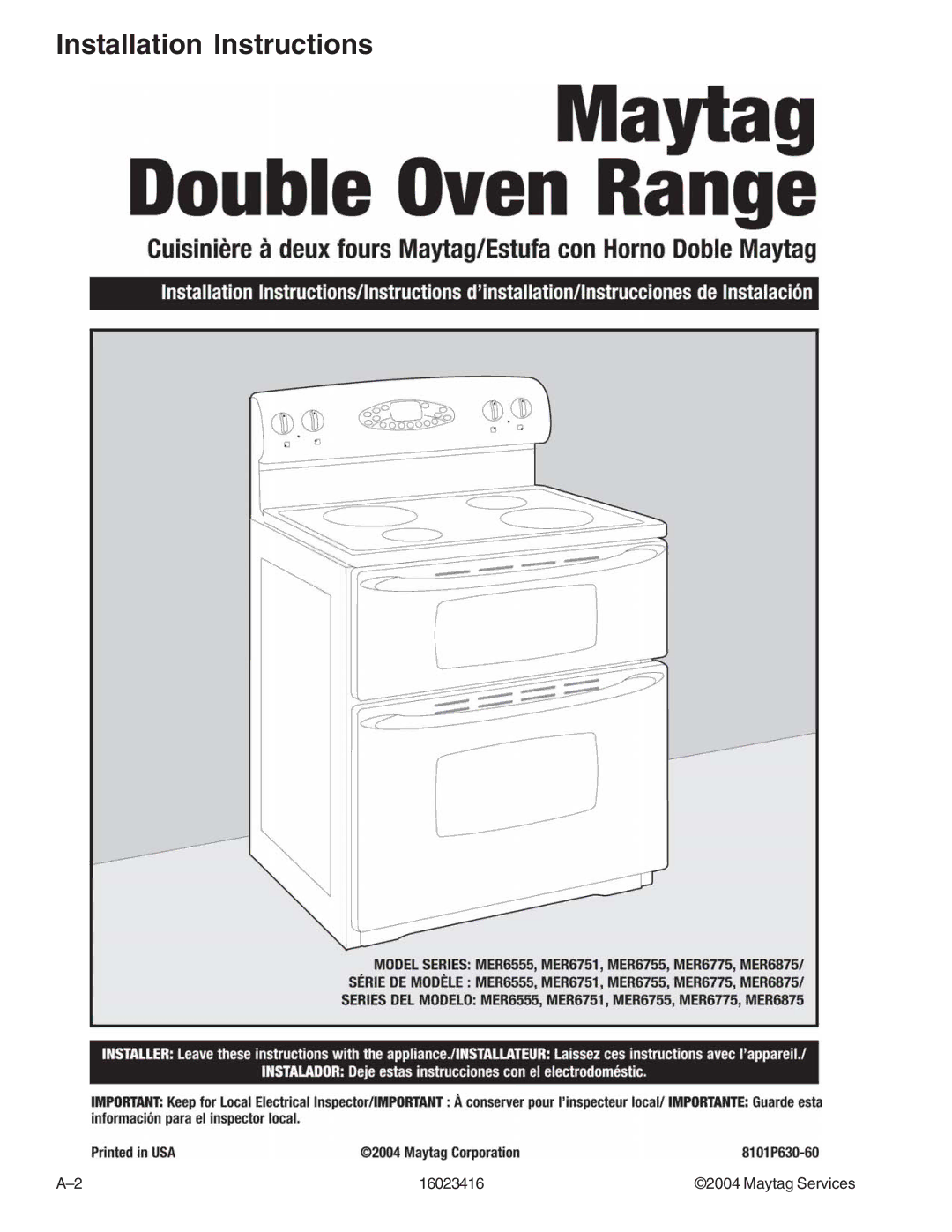 Installation Instructions

Maytag
Double Oven Range

Cuisinière à deux fours Maytag/Estufa con Horno Doble Maytag

Installation Instructions/Instructions d'installation/Instrucciones de Instalación

MODEL SERIES: MER6555, MER6751, MER6755, MER6775, MER6875/
SÉRIE DE MODÈLE : MER6555, MER6751, MER6755, MER6775, MER6875/
SERIES DEL MODELO: MER6555, MER6751, MER6755, MER6775, MER6875

INSTALLER: Leave these instructions with the appliance./INSTALLATEUR: Laissez ces instructions avec l'appareil./
INSTALADOR: Deje estas instrucciones con el electrodoméstic.

IMPORTANT: Keep for Local Electrical Inspector/IMPORTANT : À conserver pour l'inspecteur local/ IMPORTANTE: Guarde esta información para el inspector local.

Printed in USA ©2004 Maytag Corporation 8101P630-60

A–2 16023416 ©2004 Maytag Services